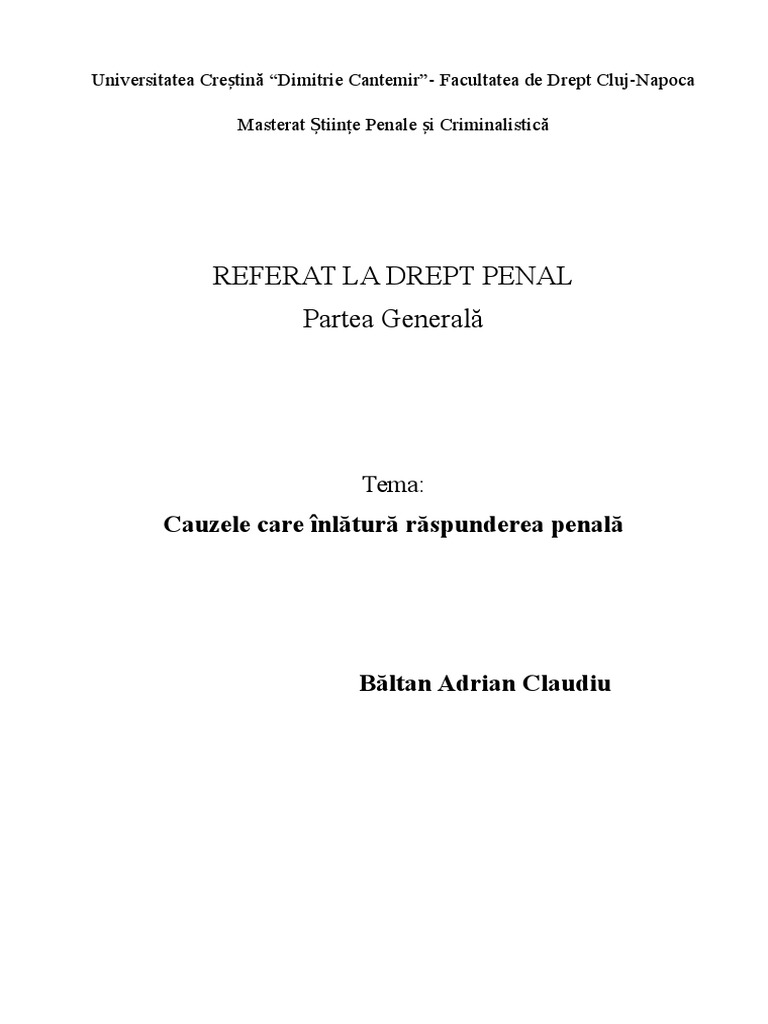 Universitatea Creștină “Dimitrie Cantemir”- Facultatea de Drept Cluj-Napoca

Masterat Științe Penale și Criminalistică

REFERAT LA DREPT PENAL
Partea Generală

Tema:
Cauzele care înlătură răspunderea penală

Băltan Adrian Claudiu